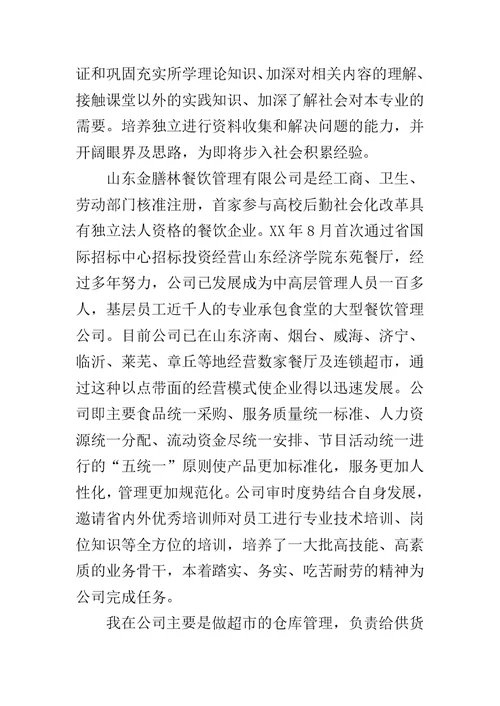 证和巩固充实所学理论知识、加深对相关内容的理解、接触课堂以外的实践知识、加深了解社会对本专业的需要。培养独立进行资料收集和解决问题的能力，并开阔眼界及思路，为即将步入社会积累经验。

山东金膳林餐饮管理有限公司是经工商、卫生、劳动部门核准注册，首家参与高校后勤社会化改革具有独立法人资格的餐饮企业。XX 年 8 月首次通过省国际招标中心招标投资经营山东经济学院东苑餐厅，经过多年努力，公司已发展成为中高层管理人员一百多人，基层员工近千人的专业承包食堂的大型餐饮管理公司。目前公司已在山东济南、烟台、威海、济宁、临沂、莱芜、章丘等地经营数家餐厅及连锁超市，通过这种以点带面的经营模式使企业得以迅速发展。公司即主要食品统一采购、服务质量统一标准、人力资源统一分配、流动资金尽统一安排、节目活动统一进行的“五统一”原则使产品更加标准化，服务更加人性化，管理更加规范化。公司审时度势结合自身发展，邀请省内外优秀培训师对员工进行专业技术培训、岗位知识等全方位的培训，培养了一大批高技能、高素质的业务骨干，本着踏实、务实、吃苦耐劳的精神为公司完成任务。

我在公司主要是做超市的仓库管理，负责给供货